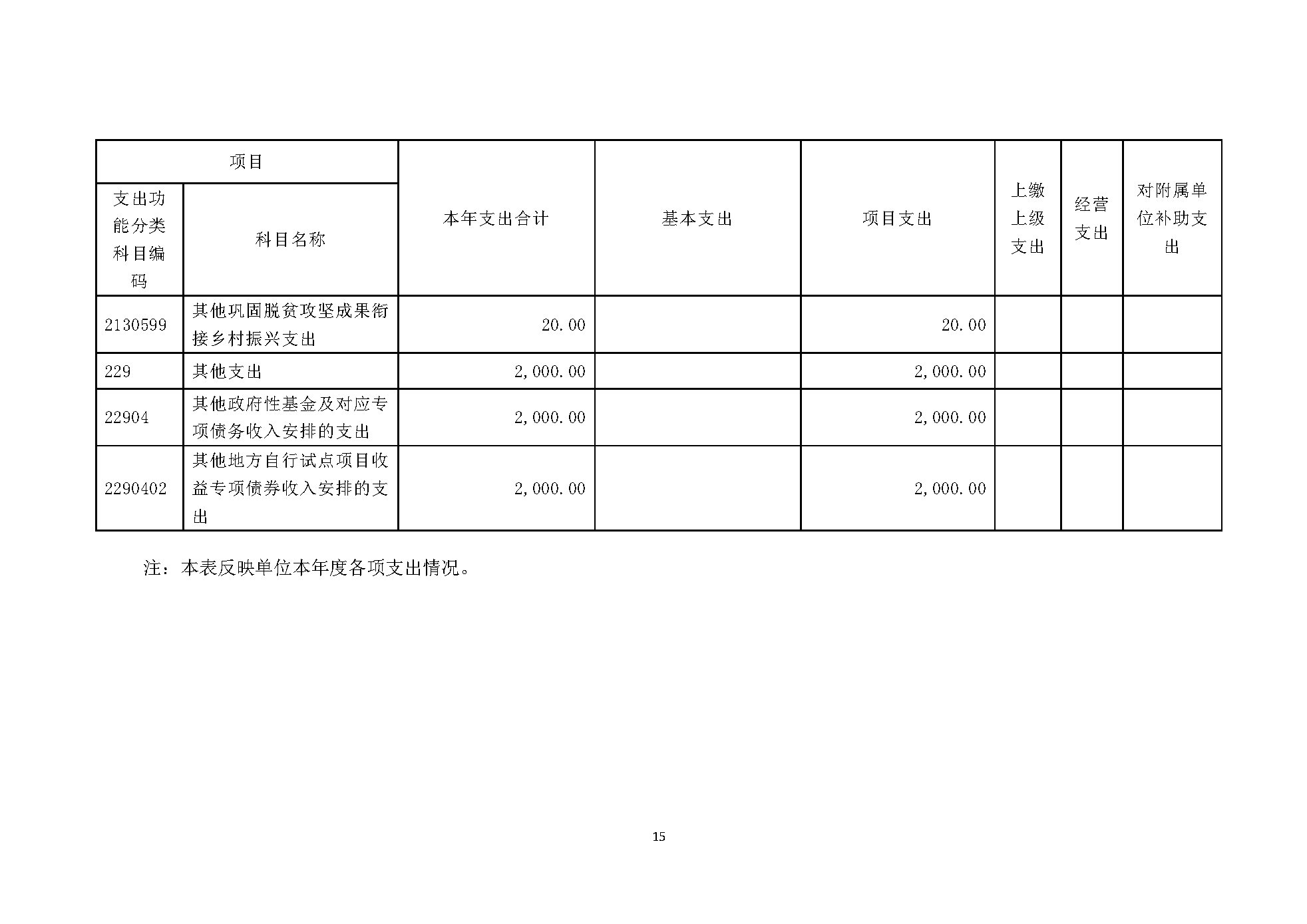 | 项目 | | 本年支出合计 | 基本支出 | 项目支出 | 上缴上级支出 | 经营支出 | 对附属单位补助支出 |
|---|---|---|---|---|---|---|---|
| 支出功能分类科目编码 | 科目名称 | | | | | | |
| 2130599 | 其他巩固脱贫攻坚成果衔接乡村振兴支出 | 20.00 | | 20.00 | | | |
| 229 | 其他支出 | 2,000.00 | | 2,000.00 | | | |
| 22904 | 其他政府性基金及对应专项债务收入安排的支出 | 2,000.00 | | 2,000.00 | | | |
| 2290402 | 其他地方自行试点项目收益专项债券收入安排的支出 | 2,000.00 | | 2,000.00 | | | |

注：本表反映单位本年度各项支出情况。

15